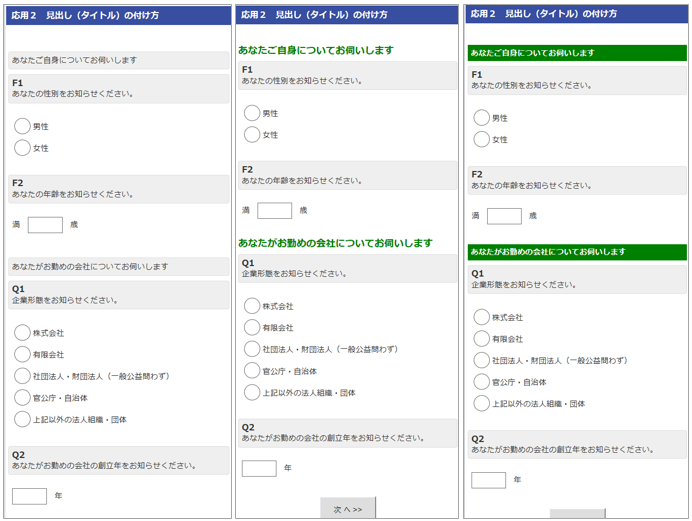 応用２　見出し（タイトル）の付け方

あなたご自身についてお伺いします

F1
あなたの性別をお知らせください。

男性
女性

F2
あなたの年齢をお知らせください。

満　　歳

あなたがお勤めの会社についてお伺いします

Q1
企業形態をお知らせください。

株式会社
有限会社
社団法人・財団法人（一般公益問わず）
官公庁・自治体
上記以外の法人組織・団体

Q2
あなたがお勤めの会社の創立年をお知らせください。

年

応用２　見出し（タイトル）の付け方

あなたご自身についてお伺いします

F1
あなたの性別をお知らせください。

男性
女性

F2
あなたの年齢をお知らせください。

満　　歳

あなたがお勤めの会社についてお伺いします

Q1
企業形態をお知らせください。

株式会社
有限会社
社団法人・財団法人（一般公益問わず）
官公庁・自治体
上記以外の法人組織・団体

Q2
あなたがお勤めの会社の創立年をお知らせください。

年

次へ>>

応用２　見出し（タイトル）の付け方

あなたご自身についてお伺いします

F1
あなたの性別をお知らせください。

男性
女性

F2
あなたの年齢をお知らせください。

満　　歳

あなたがお勤めの会社についてお伺いします

Q1
企業形態をお知らせください。

株式会社
有限会社
社団法人・財団法人（一般公益問わず）
官公庁・自治体
上記以外の法人組織・団体

Q2
あなたがお勤めの会社の創立年をお知らせください。

年